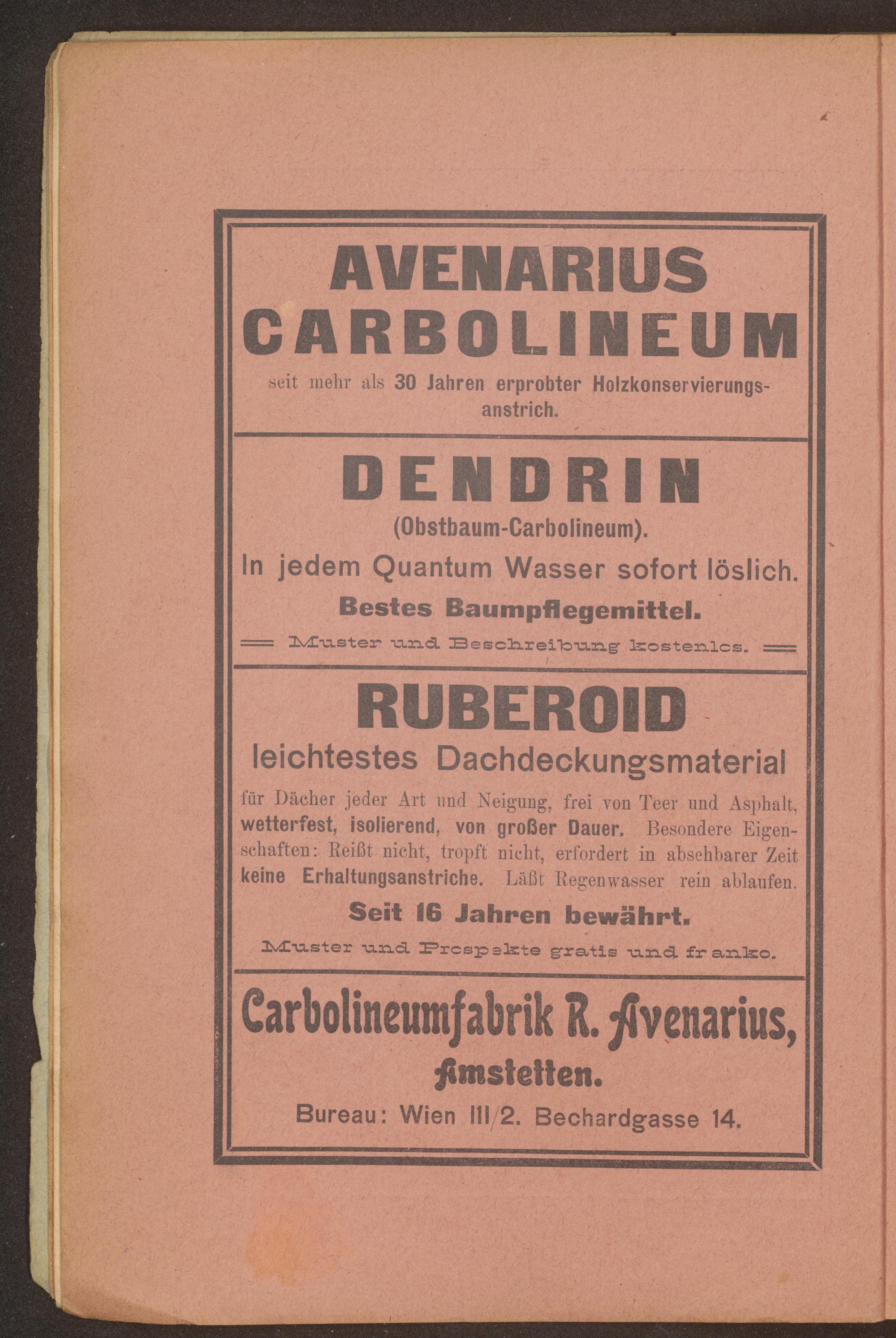 AVENARIUS CARBOLINEUM

seit mehr als 30 Jahren erprobter Holzkonservierungsanstrich.

DENDRIN

(Obstbaum-Carbolineum).

In jedem Quantum Wasser sofort löslich.

Bestes Baumpflegemittel.

Muster und Beschreibung kostenlos.

RUBEROID

leichtestes Dachdeckungsmaterial

für Dächer jeder Art und Neigung, frei von Teer und Asphalt, wetterfest, isolierend, von großer Dauer. Besondere Eigenschaften: Reißt nicht, tropft nicht, erfordert in absehbarer Zeit keine Erhaltungsanstriche. Läßt Regenwasser rein ablaufen.

Seit 16 Jahren bewährt.

Muster und Prospekte gratis und franko.

Carbolineumfabrik R. Avenarius, Amstetten.

Bureau: Wien III/2. Bechardgasse 14.